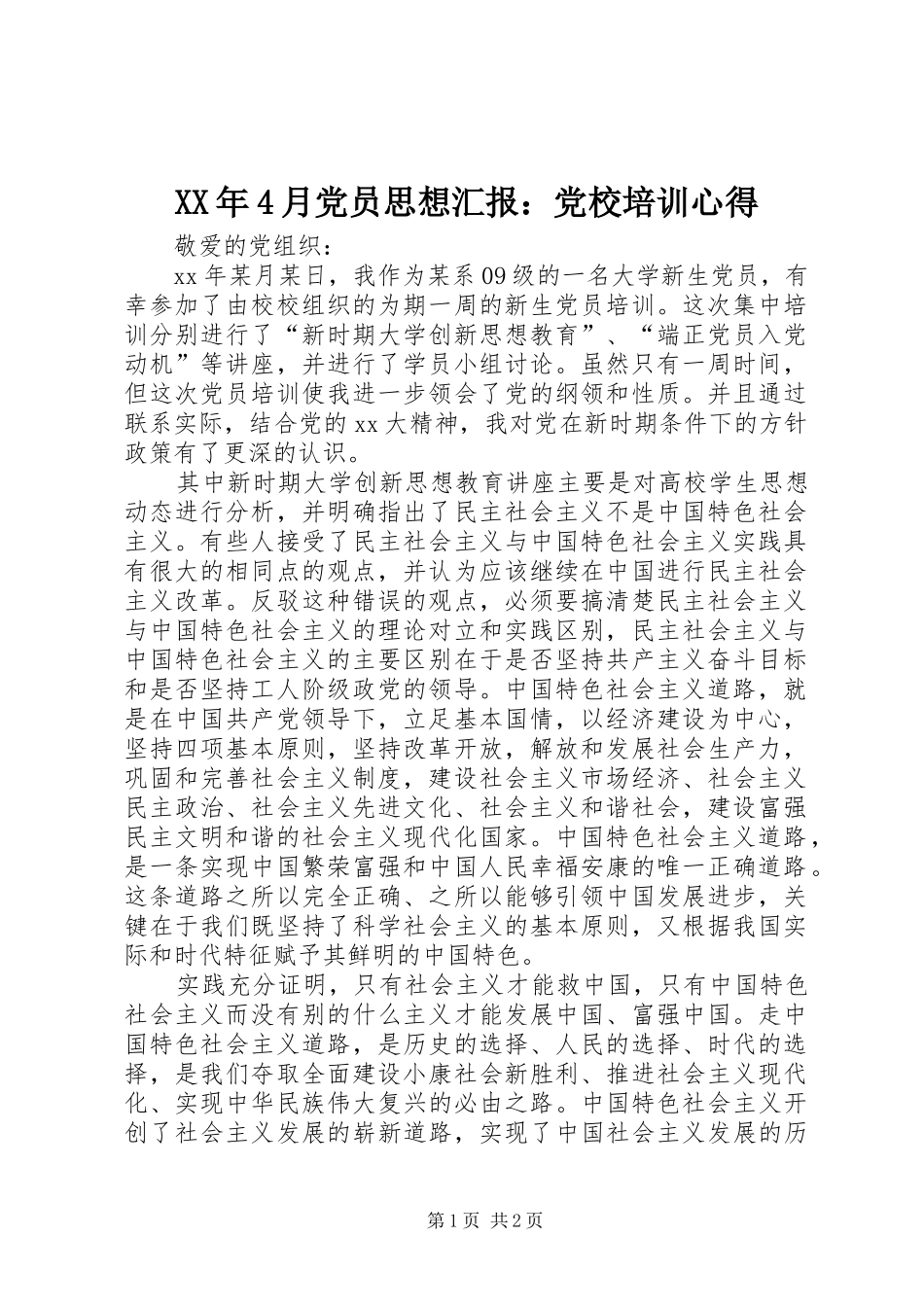 XX年4月党员思想汇报：党校培训心得

敬爱的党组织：

xx年某月某日，我作为某系09级的一名大学新生党员，有幸参加了由校校组织的为期一周的新生党员培训。这次集中培训分别进行了“新时期大学创新思想教育”、“端正党员入党动机”等讲座，并进行了学员小组讨论。虽然只有一周时间，但这次党员培训使我进一步领会了党的纲领和性质。并且通过联系实际，结合党的xx大精神，我对党在新时期条件下的方针政策有了更深的认识。

其中新时期大学创新思想教育讲座主要是对高校学生思想动态进行分析，并明确指出了民主社会主义不是中国特色社会主义。有些人接受了民主社会主义与中国特色社会主义实践具有很大的相同点的观点，并认为应该继续在中国进行民主社会主义改革。反驳这种错误的观点，必须要搞清楚民主社会主义与中国特色社会主义的理论对立和实践区别，民主社会主义与中国特色社会主义的主要区别在于是否坚持共产主义奋斗目标和是否坚持工人阶级政党的领导。中国特色社会主义道路，就是在中国共产党领导下，立足基本国情，以经济建设为中心，坚持四项基本原则，坚持改革开放，解放和发展社会生产力，巩固和完善社会主义制度，建设社会主义市场经济、社会主义民主政治、社会主义先进文化、社会主义和谐社会，建设富强民主文明和谐的社会主义现代化国家。中国特色社会主义道路，是一条实现中国繁荣富强和中国人民幸福安康的唯一正确道路。这条道路之所以完全正确、之所以能够引领中国发展进步，关键在于我们既坚持了科学社会主义的基本原则，又根据我国实际和时代特征赋予其鲜明的中国特色。

实践充分证明，只有社会主义才能救中国，只有中国特色社会主义而没有别的什么主义才能发展中国、富强中国。走中国特色社会主义道路，是历史的选择、人民的选择、时代的选择，是我们夺取全面建设小康社会新胜利、推进社会主义现代化、实现中华民族伟大复兴的必由之路。中国特色社会主义开创了社会主义发展的崭新道路，实现了中国社会主义发展的历

第1页 共2页